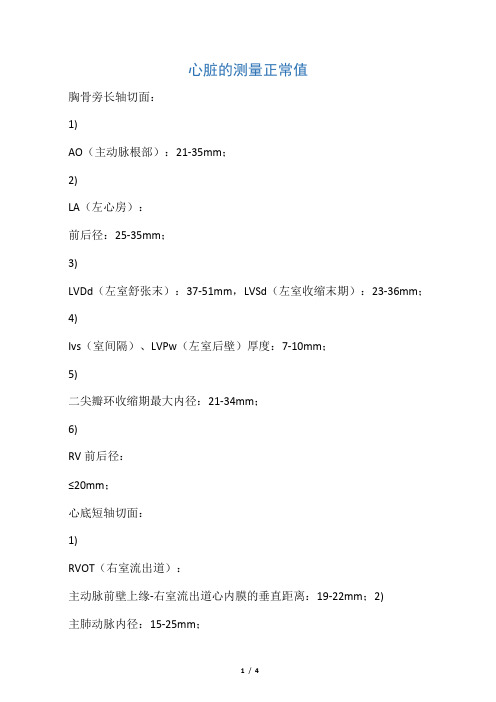 心脏的测量正常值

胸骨旁长轴切面：

1)

AO（主动脉根部）：21-35mm；

2)

LA（左心房）：

前后径：25-35mm；

3)

LVDd（左室舒张末）：37-51mm，LVSd（左室收缩末期）：23-36mm；

4)

Ivs（室间隔）、LVPw（左室后壁）厚度：7-10mm；

5)

二尖瓣环收缩期最大内径：21-34mm；

6)

RV 前后径：

≤20mm；

心底短轴切面：

1)

RVOT（右室流出道）：

主动脉前壁上缘-右室流出道心内膜的垂直距离：19-22mm；2)

主肺动脉内径：15-25mm；

1 / 4